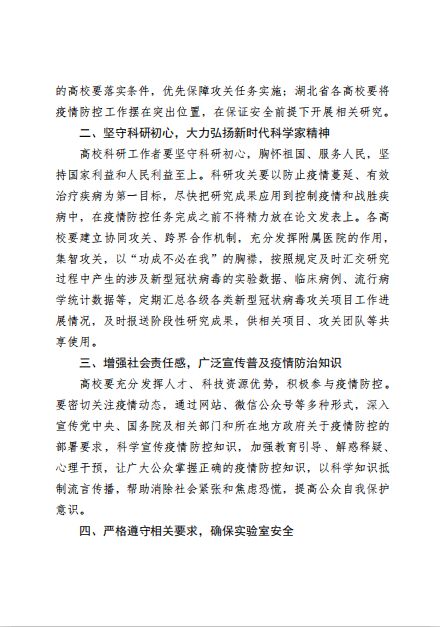 的高校要落实条件，优先保障攻关任务实施；湖北省各高校要将疫情防控工作摆在突出位置，在保证安全前提下开展相关研究。

二、坚守科研初心，大力弘扬新时代科学家精神

高校科研工作者要坚守科研初心，胸怀祖国、服务人民，坚持国家利益和人民利益至上。科研攻关要以防止疫情蔓延、有效治疗疾病为第一目标，尽快把研究成果应用到控制疫情和战胜疾病中，在疫情防控任务完成之前不将精力放在论文发表上。各高校要建立协同攻关、跨界合作机制，充分发挥附属医院的作用，集智攻关，以“功成不必在我”的胸襟，按照规定及时汇交研究过程中产生的涉及新型冠状病毒的实验数据、临床病例、流行病学统计数据等，定期汇总各级各类新型冠状病毒攻关项目工作进展情况，及时报送阶段性研究成果，供相关项目、攻关团队等共享使用。

三、增强社会责任感，广泛宣传普及疫情防治知识

高校要充分发挥人才、科技资源优势，积极参与疫情防控。要密切关注疫情动态，通过网站、微信公众号等多种形式，深入宣传党中央、国务院及相关部门和所在地方政府关于疫情防控的部署要求，科学宣传疫情防控知识，加强教育引导、解惑释疑、心理干预，让广大公众掌握正确的疫情防控知识，以科学知识抵制流言传播，帮助消除社会紧张和焦虑恐慌，提高公众自我保护意识。

四、严格遵守相关要求，确保实验室安全